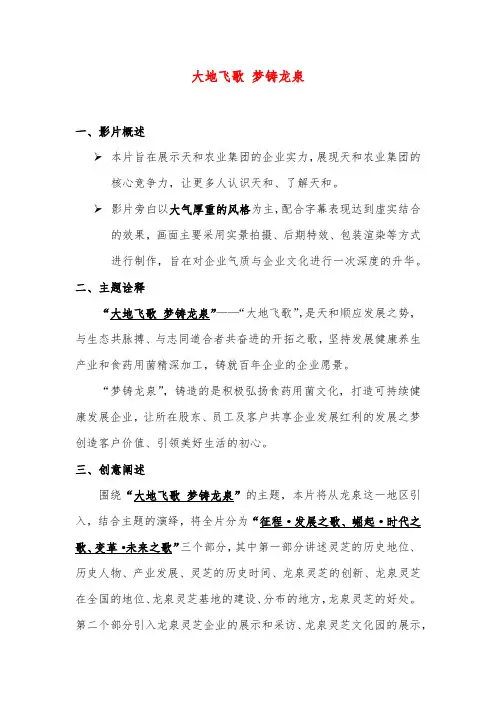 大地飞歌 梦铸龙泉

一、影片概述

➢ 本片旨在展示天和农业集团的企业实力，展现天和农业集团的核心竞争力，让更多人认识天和、了解天和。

➢ 影片旁白以大气厚重的风格为主，配合字幕表现达到虚实结合的效果，画面主要采用实景拍摄、后期特效、包装渲染等方式进行制作，旨在对企业气质与企业文化进行一次深度的升华。

二、主题诠释

“大地飞歌 梦铸龙泉”——“大地飞歌”，是天和顺应发展之势，与生态共脉搏、与志同道合者共奋进的开拓之歌，坚持发展健康养生产业和食药用菌精深加工，铸就百年企业的企业愿景。

“梦铸龙泉”，铸造的是积极弘扬食药用菌文化，打造可持续健康发展企业，让所在股东、员工及客户共享企业发展红利的发展之梦创造客户价值、引领美好生活的初心。

三、创意阐述

围绕“大地飞歌 梦铸龙泉”的主题，本片将从龙泉这一地区引入，结合主题的演绎，将全片分为“征程·发展之歌、崛起·时代之歌、变革·未来之歌”三个部分，其中第一部分讲述灵芝的历史地位、历史人物、产业发展、灵芝的历史时间、龙泉灵芝的创新、龙泉灵芝在全国的地位、龙泉灵芝基地的建设、分布的地方，龙泉灵芝的好处。第二个部分引入龙泉灵芝企业的展示和采访、龙泉灵芝文化园的展示，